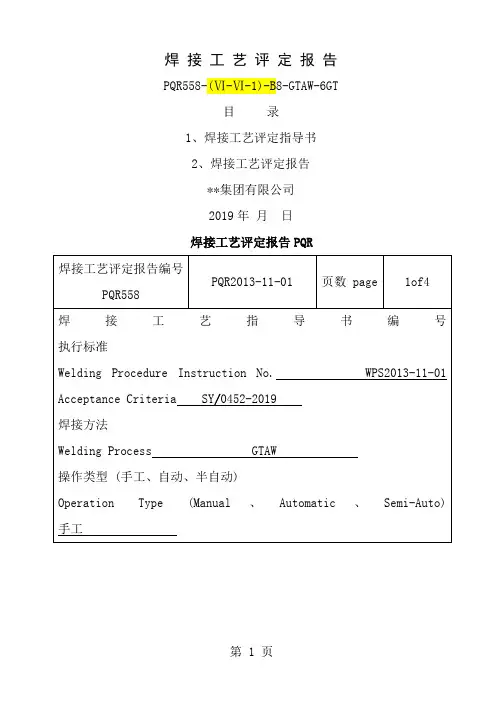 焊 接 工 艺 评 定 报 告

PQR558-(Ⅵ-Ⅵ-1)-B8-GTAW-6GT

目　　录

1、焊接工艺评定指导书

2、焊接工艺评定报告

**集团有限公司

2019 年 月 日

焊接工艺评定报告 PQR

| 焊接工艺评定报告编号 PQR558 | PQR2013-11-01 | 页数 page | 1of4 |
|---|---|---|---|

焊 接 工 艺 指 导 书 编 号 执行标准

Welding Procedure Instruction No. WPS2013-11-01

Acceptance Criteria SY/0452-2019

焊接方法

Welding Process GTAW

操作类型（手工、自动、半自动）

Operation Type (Manual 、 Automatic 、 Semi-Auto) 手工

第 1 页